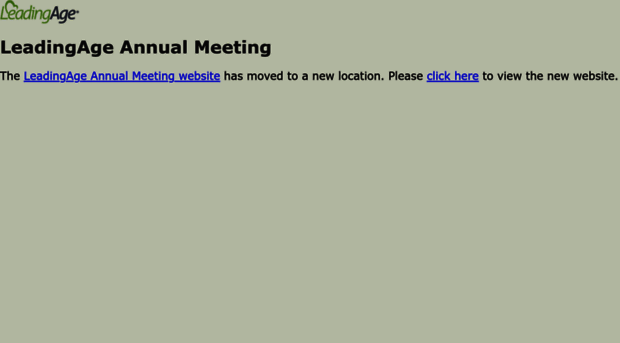 LeadingAge

LeadingAge Annual Meeting

The LeadingAge Annual Meeting website has moved to a new location. Please click here to view the new website.